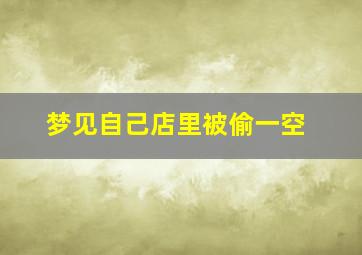 梦见自己店里被偷一空